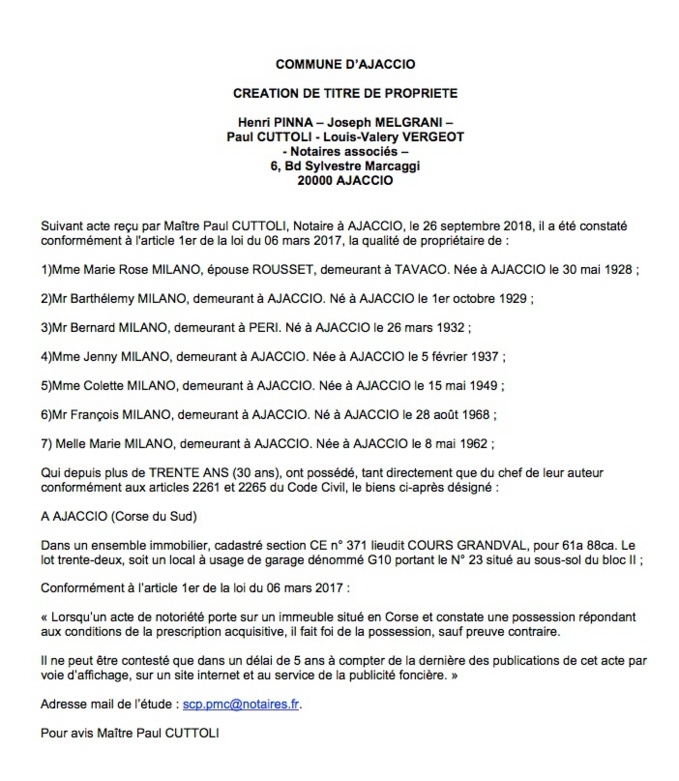 COMMUNE D'AJACCIO

CREATION DE TITRE DE PROPRIETE

Henri PINNA – Joseph MELGRANI – Paul CUTTOLI - Louis-Valery VERGEOT - Notaires associés – 6, Bd Sylvestre Marcaggi 20000 AJACCIO

Suivant acte reçu par Maître Paul CUTTOLI, Notaire à AJACCIO, le 26 septembre 2018, il a été constaté conformément à l'article 1er de la loi du 06 mars 2017, la qualité de propriétaire de :

1)Mme Marie Rose MILANO, épouse ROUSSET, demeurant à TAVACO. Née à AJACCIO le 30 mai 1928 ;

2)Mr Barthélemy MILANO, demeurant à AJACCIO. Né à AJACCIO le 1er octobre 1929 ;

3)Mr Bernard MILANO, demeurant à PERI. Né à AJACCIO le 26 mars 1932 ;

4)Mme Jenny MILANO, demeurant à AJACCIO. Née à AJACCIO le 5 février 1937 ;

5)Mme Colette MILANO, demeurant à AJACCIO. Née à AJACCIO le 15 mai 1949 ;

6)Mr François MILANO, demeurant à AJACCIO. Né à AJACCIO le 28 août 1968 ;

7) Melle Marie MILANO, demeurant à AJACCIO. Née à AJACCIO le 8 mai 1962 ;

Qui depuis plus de TRENTE ANS (30 ans), ont possédé, tant directement que du chef de leur auteur conformément aux articles 2261 et 2265 du Code Civil, le biens ci-après désigné :

A AJACCIO (Corse du Sud)

Dans un ensemble immobilier, cadastré section CE n° 371 lieudit COURS GRANDVAL, pour 61a 88ca. Le lot trente-deux, soit un local à usage de garage dénommé G10 portant le N° 23 situé au sous-sol du bloc II ;

Conformément à l'article 1er de la loi du 06 mars 2017 :

« Lorsqu'un acte de notoriété porte sur un immeuble situé en Corse et constate une possession répondant aux conditions de la prescription acquisitive, il fait foi de la possession, sauf preuve contraire.

Il ne peut être contesté que dans un délai de 5 ans à compter de la dernière des publications de cet acte par voie d'affichage, sur un site internet et au service de la publicité foncière. »

Adresse mail de l'étude : scp.pmc@notaires.fr.

Pour avis Maître Paul CUTTOLI